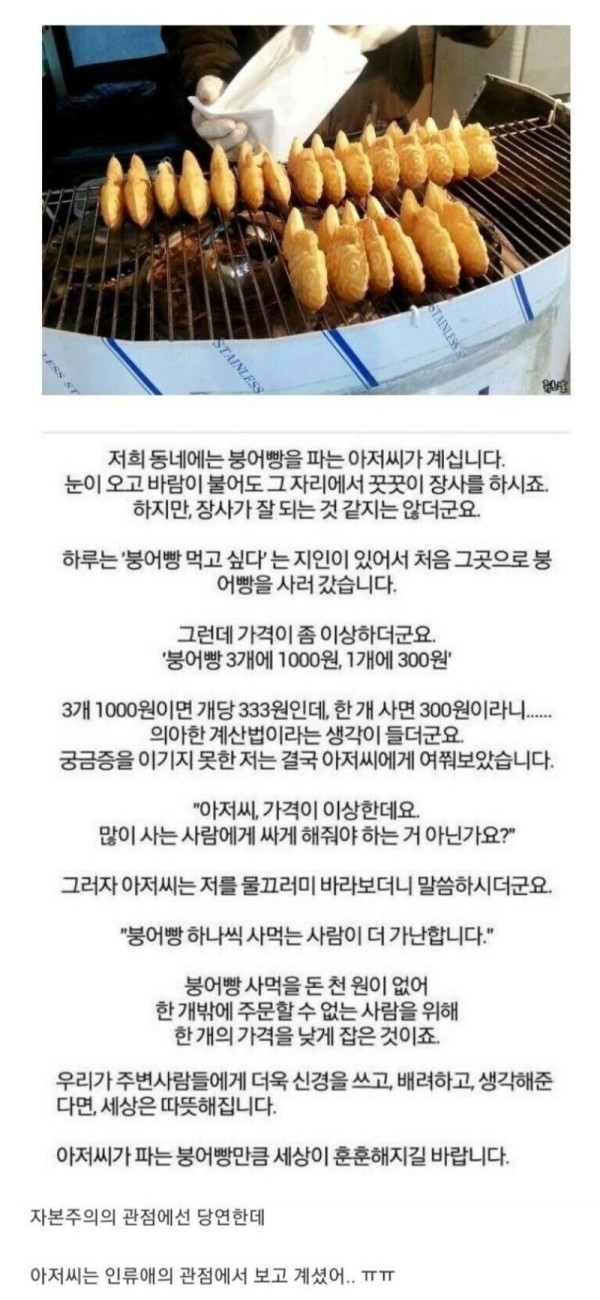 STAINLESS

STAINLESS

STAINLESS

저희 동네에는 붕어빵을 파는 아저씨가 계십니다. 눈이 오고 바람이 불어도 그 자리에서 꿋꿋이 장사를 하시죠. 하지만, 장사가 잘 되는 것 같지는 않더군요.

하루는 '붕어빵 먹고 싶다' 는 지인이 있어서 처음 그곳으로 붕어빵을 사러 갔습니다.

그런데 가격이 좀 이상하더군요.
'붕어빵 3개에 1000원, 1개에 300원'

3개 1000원이면 개당 333원인데, 한 개 사면 300원이라니...... 의아한 계산법이라는 생각이 들더군요. 궁금증을 이기지 못한 저는 결국 아저씨에게 여쭤보았습니다.

"아저씨, 가격이 이상한데요. 많이 사는 사람에게 싸게 해줘야 하는 거 아닌가요?"

그러자 아저씨는 저를 물끄러미 바라보더니 말씀하시더군요.

"붕어빵 하나씩 사먹는 사람이 더 가난합니다."

붕어빵 사먹을 돈 천 원이 없어
한 개밖에 주문할 수 없는 사람을 위해
한 개의 가격을 낮게 잡은 것이죠.

우리가 주변사람들에게 더욱 신경을 쓰고, 배려하고, 생각해준다면, 세상은 따뜻해집니다.

아저씨가 파는 붕어빵만큼 세상이 훈훈해지길 바랍니다.

자본주의의 관점에선 당연한데

아저씨는 인류애의 관점에서 보고 계셨어.. ㅠㅠ